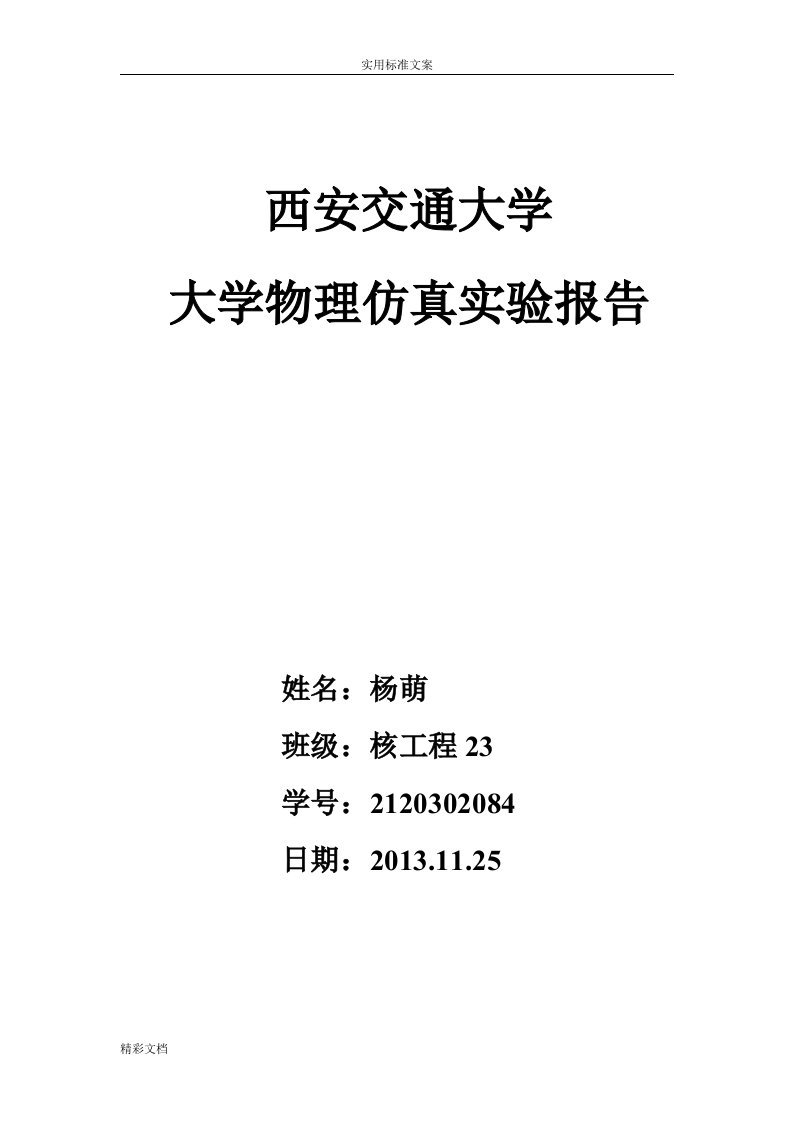 实用标准文案

西安交通大学

大学物理仿真实验报告

姓名：杨萌

班级：核工程 23

学号：2120302084

日期：2013.11.25

精彩文档